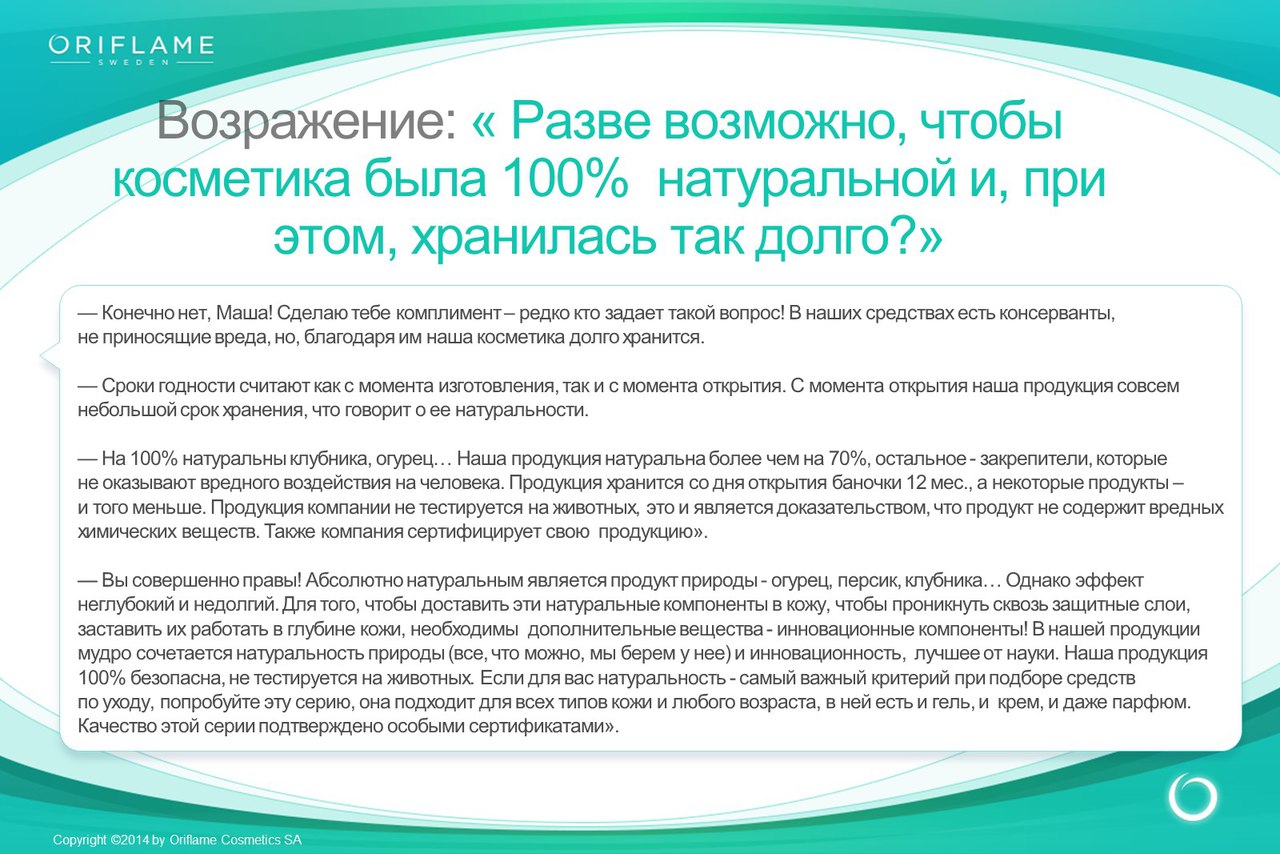 ORIFLAME
SWEDEN

Возражение: « Разве возможно, чтобы косметика была 100% натуральной и, при этом, хранилась так долго?»

— Конечно нет, Маша! Сделаю тебе комплимент – редко кто задает такой вопрос! В наших средствах есть консерванты, не приносящие вреда, но, благодаря им наша косметика долго хранится.

— Сроки годности считают как с момента изготовления, так и с момента открытия. С момента открытия наша продукция совсем небольшой срок хранения, что говорит о ее натуральности.

— На 100% натуральны клубника, огурец… Наша продукция натуральна более чем на 70%, остальное - закрепители, которые не оказывают вредного воздействия на человека. Продукция хранится со дня открытия баночки 12 мес., а некоторые продукты – и того меньше. Продукция компании не тестируется на животных, это и является доказательством, что продукт не содержит вредных химических веществ. Также компания сертифицирует свою продукцию».

— Вы совершенно правы! Абсолютно натуральным является продукт природы - огурец, персик, клубника… Однако эффект неглубокий и недолгий. Для того, чтобы доставить эти натуральные компоненты в кожу, чтобы проникнуть сквозь защитные слои, заставить их работать в глубине кожи, необходимы дополнительные вещества - инновационные компоненты! В нашей продукции мудро сочетается натуральность природы (все, что можно, мы берем у нее) и инновационность, лучшее от науки. Наша продукция 100% безопасна, не тестируется на животных. Если для вас натуральность - самый важный критерий при подборе средств по уходу, попробуйте эту серию, она подходит для всех типов кожи и любого возраста, в ней есть и гель, и крем, и даже парфюм. Качество этой серии подтверждено особыми сертификатами».

Copyright ©2014 by Oriflame Cosmetics SA